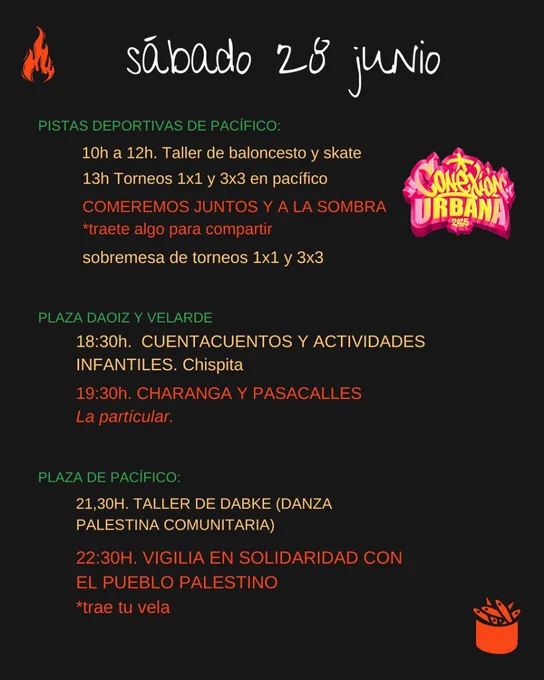 sábado 28 junio

PISTAS DEPORTIVAS DE PACÍFICO:

10h a 12h. Taller de baloncesto y skate

13h Torneos 1x1 y 3x3 en pacífico

COMEREMOS JUNTOS Y A LA SOMBRA
*traete algo para compartir

sobremesa de torneos 1x1 y 3x3

CONEXIÓN URBANA 2025

PLAZA DAOIZ Y VELARDE

18:30h. CUENTACUENTOS Y ACTIVIDADES INFANTILES. Chispita

19:30h. CHARANGA Y PASACALLES
La partícular.

PLAZA DE PACÍFICO:

21,30H. TALLER DE DABKE (DANZA PALESTINA COMUNITARIA)

22:30H. VIGILIA EN SOLIDARIDAD CON EL PUEBLO PALESTINO
*trae tu vela